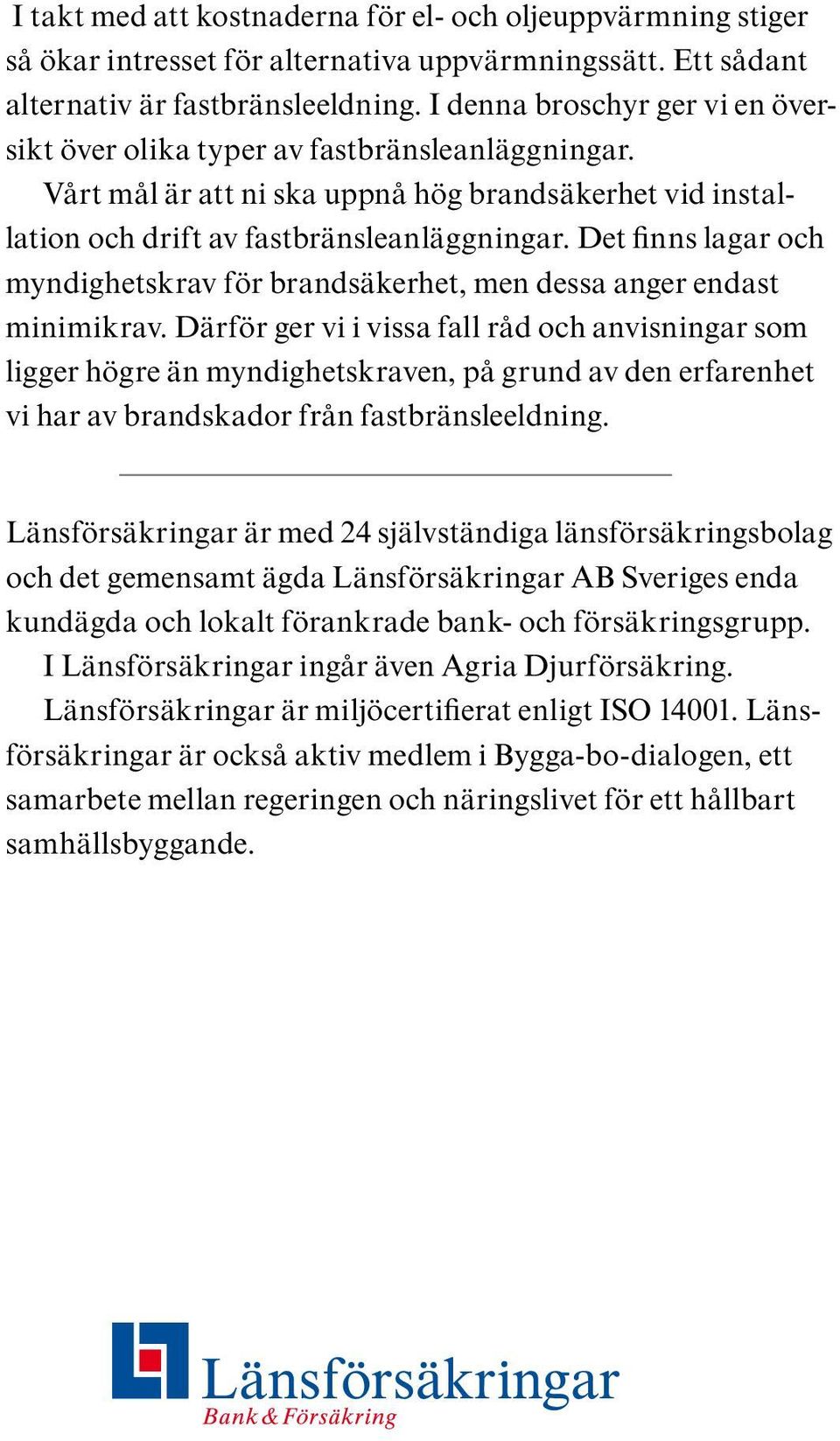 I takt med att kostnaderna för el- och oljeuppvärmning stiger så ökar intresset för alternativa uppvärmningssätt. Ett sådant alternativ är fastbränsleeldning. I denna broschyr ger vi en översikt över olika typer av fastbränsleanläggningar.

Vårt mål är att ni ska uppnå hög brandsäkerhet vid installation och drift av fastbränsleanläggningar. Det finns lagar och myndighetskrav för brandsäkerhet, men dessa anger endast minimikrav. Därför ger vi i vissa fall råd och anvisningar som ligger högre än myndighetskraven, på grund av den erfarenhet vi har av brandskador från fastbränsleeldning.

Länsförsäkringar är med 24 självständiga länsförsäkringsbolag och det gemensamt ägda Länsförsäkringar AB Sveriges enda kundägda och lokalt förankrade bank- och försäkringsgrupp.

I Länsförsäkringar ingår även Agria Djurförsäkring.

Länsförsäkringar är miljöcertifierat enligt ISO 14001. Länsförsäkringar är också aktiv medlem i Bygga-bo-dialogen, ett samarbete mellan regeringen och näringslivet för ett hållbart samhällsbyggande.

Länsförsäkringar
Bank & Försäkring